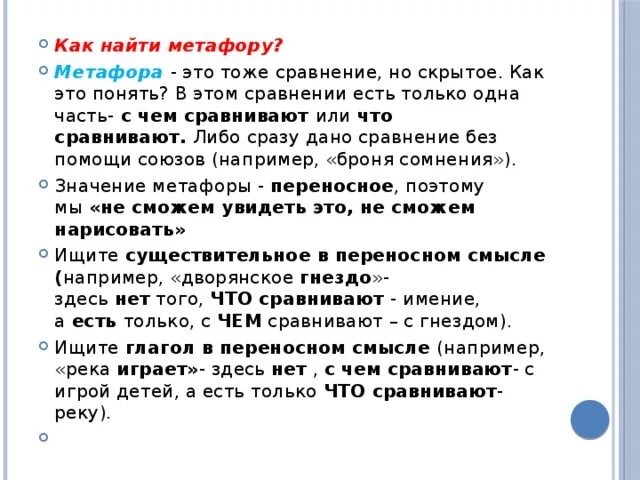 Как найти метафору?

Метафора - это тоже сравнение, но скрытое. Как это понять? В этом сравнении есть только одна часть- с чем сравнивают или что сравнивают. Либо сразу дано сравнение без помощи союзов (например, «броня сомнения»).

Значение метафоры - переносное, поэтому мы «не сможем увидеть это, не сможем нарисовать»

Ищите существительное в переносном смысле (например, «дворянское гнездо»- здесь нет того, ЧТО сравнивают - имение, а есть только, с ЧЕМ сравнивают – с гнездом).

Ищите глагол в переносном смысле (например, «река играет»- здесь нет , с чем сравнивают- с игрой детей, а есть только ЧТО сравнивают- реку).